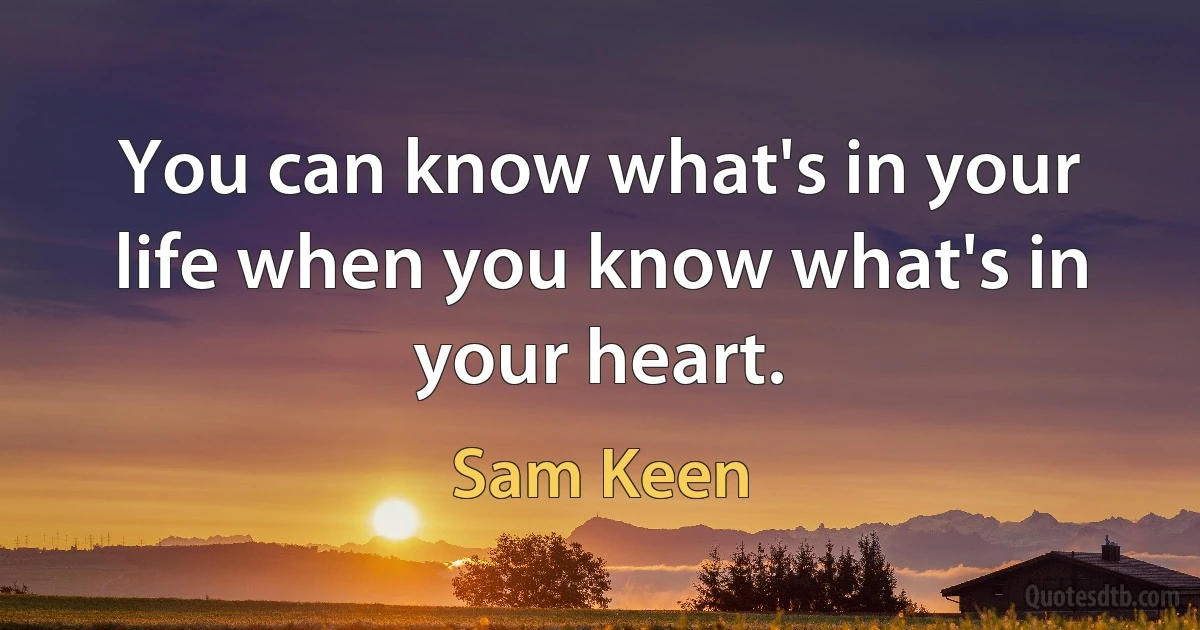 You can know what's in your life when you know what's in your heart.

Sam Keen

Quotesdtb.com